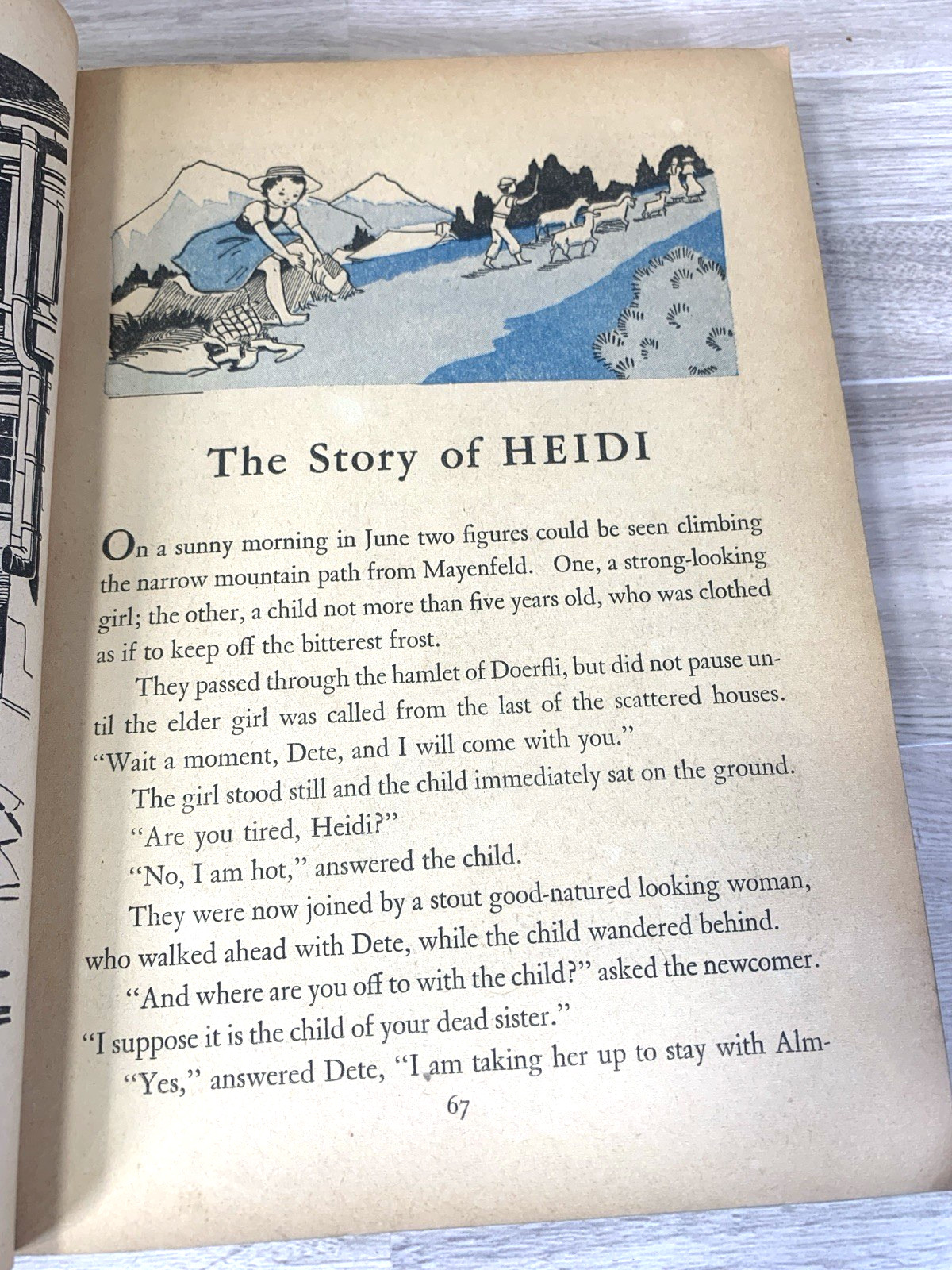 The Story of HEIDI

On a sunny morning in June two figures could be seen climbing the narrow mountain path from Mayenfeld. One, a strong-looking girl; the other, a child not more than five years old, who was clothed as if to keep off the bitterest frost.

They passed through the hamlet of Doerfli, but did not pause until the elder girl was called from the last of the scattered houses. "Wait a moment, Dete, and I will come with you."

The girl stood still and the child immediately sat on the ground.

"Are you tired, Heidi?"

"No, I am hot," answered the child.

They were now joined by a stout good-natured looking woman, who walked ahead with Dete, while the child wandered behind.

"And where are you off to with the child?" asked the newcomer. "I suppose it is the child of your dead sister."

"Yes," answered Dete, "I am taking her up to stay with Alm-

67